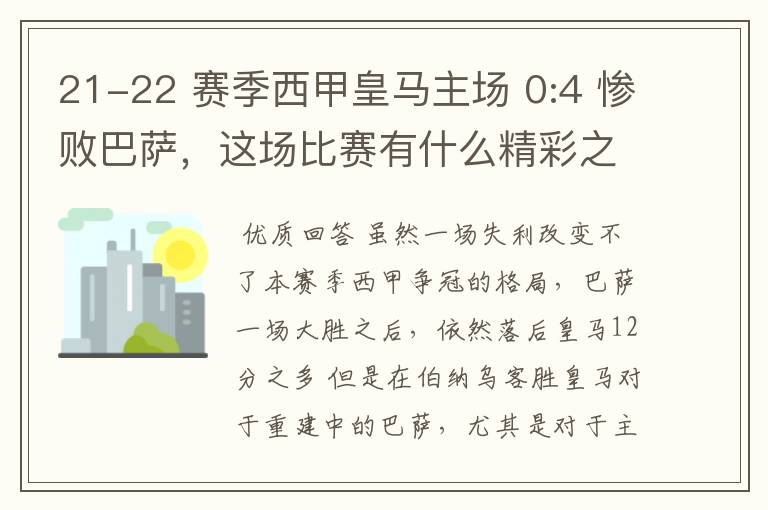 21-22 赛季西甲皇马主场 0:4 惨败巴萨，这场比赛有什么精彩之

优质回答 虽然一场失利改变不了本赛季西甲争冠的格局，巴萨一场大胜之后，依然落后皇马12分之多 但是在伯纳乌客胜皇马对于重建中的巴萨，尤其是对于主